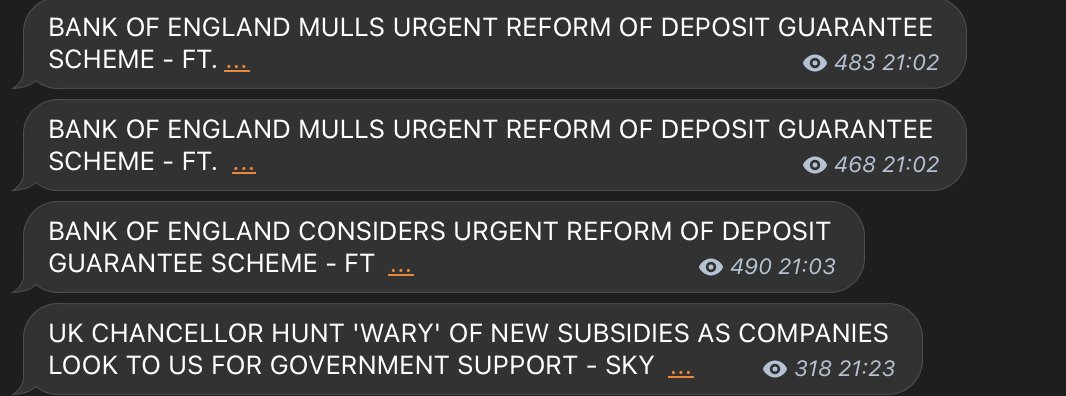 BANK OF ENGLAND MULLS URGENT REFORM OF DEPOSIT GUARANTEE SCHEME - FT. ... 483 21:02

BANK OF ENGLAND MULLS URGENT REFORM OF DEPOSIT GUARANTEE SCHEME - FT. ... 468 21:02

BANK OF ENGLAND CONSIDERS URGENT REFORM OF DEPOSIT GUARANTEE SCHEME - FT ... 490 21:03

UK CHANCELLOR HUNT 'WARY' OF NEW SUBSIDIES AS COMPANIES LOOK TO US FOR GOVERNMENT SUPPORT - SKY ... 318 21:23